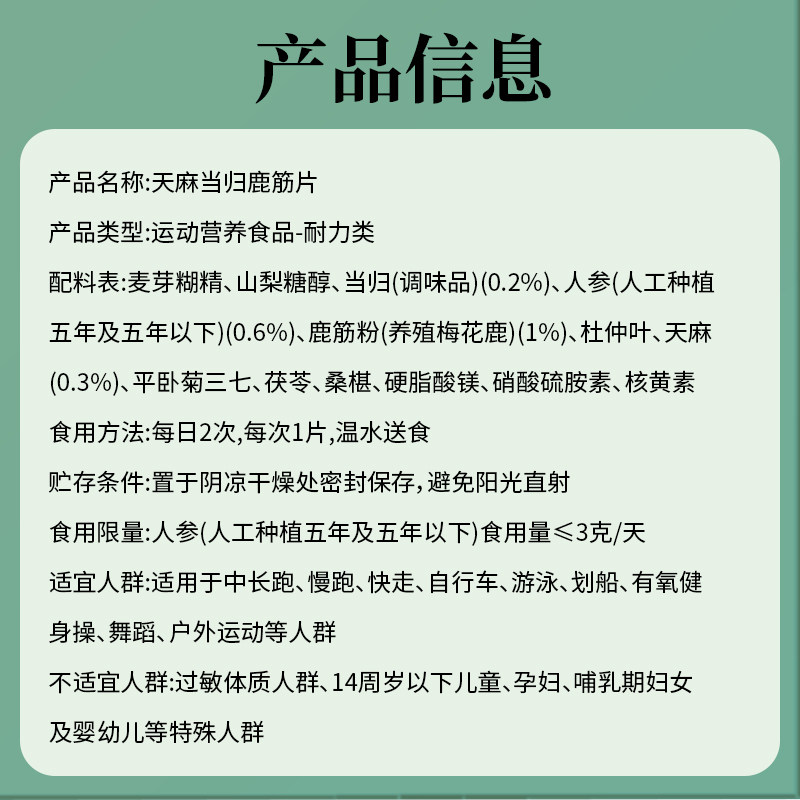 产品信息

产品名称:天麻当归鹿筋片

产品类型:运动营养食品-耐力类

配料表:麦芽糊精、山梨糖醇、当归(调味品)(0.2%)、人参(人工种植五年及五年以下)(0.6%)、鹿筋粉(养殖梅花鹿)(1%)、杜仲叶、天麻(0.3%)、平卧菊三七、茯苓、桑椹、硬脂酸镁、硝酸硫胺素、核黄素

食用方法:每日2次,每次1片,温水送食

贮存条件:置于阴凉干燥处密封保存,避免阳光直射

食用限量:人参(人工种植五年及五年以下)食用量≤3克/天

适宜人群:适用于中长跑、慢跑、快走、自行车、游泳、划船、有氧健身操、舞蹈、户外运动等人群

不适宜人群:过敏体质人群、14周岁以下儿童、孕妇、哺乳期妇女及婴幼儿等特殊人群